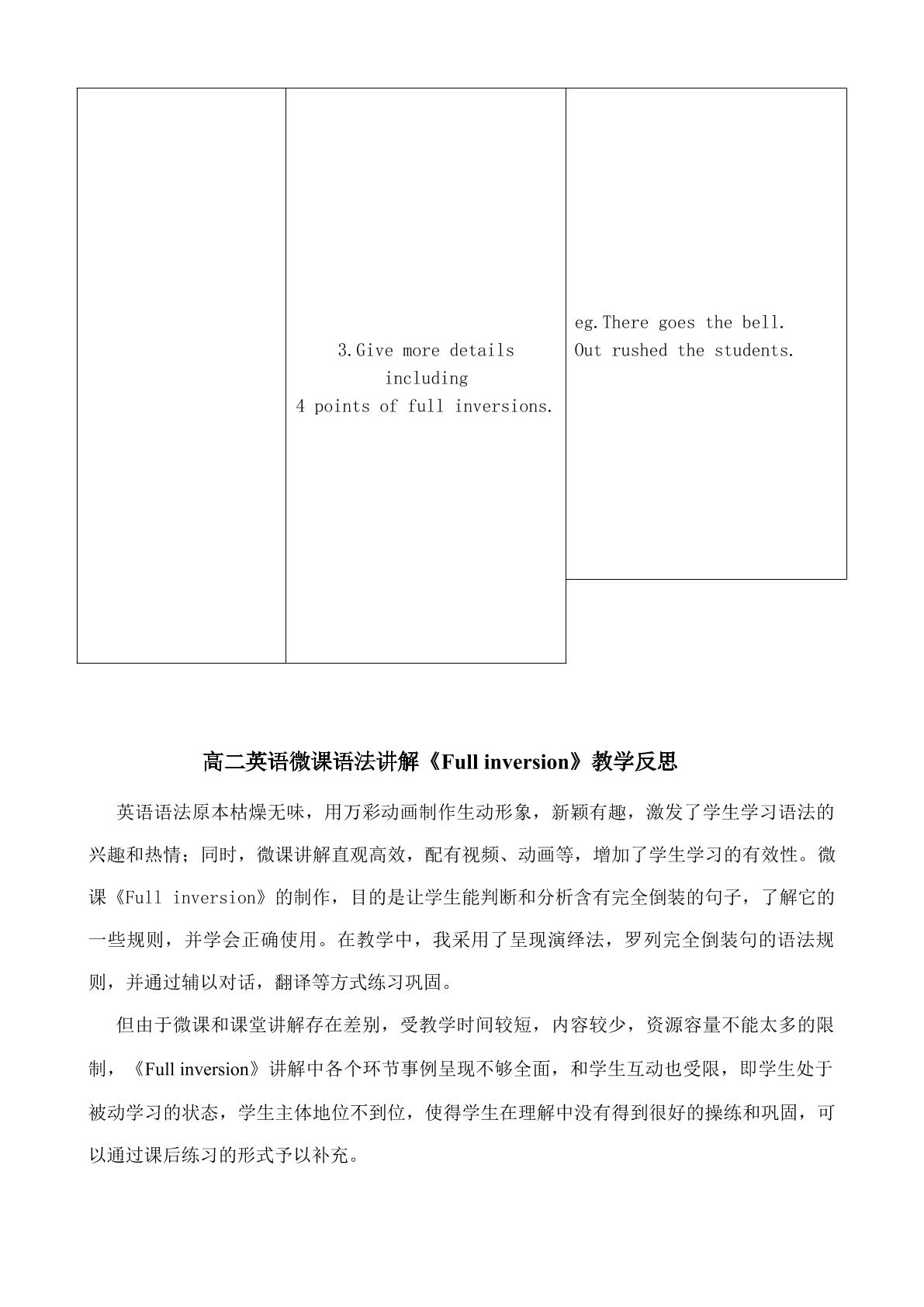 |  | 3.Give more details including 4 points of full inversions. | eg.There goes the bell. Out rushed the students. |
|---|---|---|

高二英语微课语法讲解《Full inversion》教学反思

英语语法原本枯燥无味，用万彩动画制作生动形象，新颖有趣，激发了学生学习语法的兴趣和热情；同时，微课讲解直观高效，配有视频、动画等，增加了学生学习的有效性。微课《Full inversion》的制作，目的是让学生能判断和分析含有完全倒装的句子，了解它的一些规则，并学会正确使用。在教学中，我采用了呈现演绎法，罗列完全倒装句的语法规则，并通过辅以对话，翻译等方式练习巩固。

但由于微课和课堂讲解存在差别，受教学时间较短，内容较少，资源容量不能太多的限制，《Full inversion》讲解中各个环节事例呈现不够全面，和学生互动也受限，即学生处于被动学习的状态，学生主体地位不到位，使得学生在理解中没有得到很好的操练和巩固，可以通过课后练习的形式予以补充。